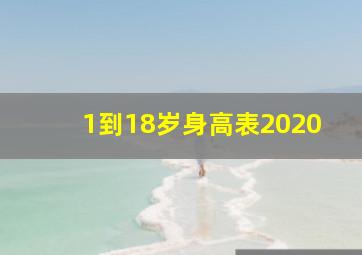 1到18岁身高表2020